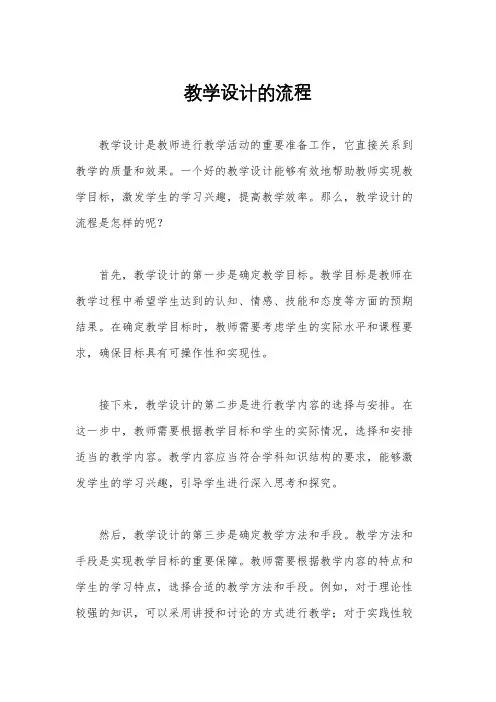 教学设计的流程

教学设计是教师进行教学活动的重要准备工作，它直接关系到教学的质量和效果。一个好的教学设计能够有效地帮助教师实现教学目标，激发学生的学习兴趣，提高教学效率。那么，教学设计的流程是怎样的呢？

首先，教学设计的第一步是确定教学目标。教学目标是教师在教学过程中希望学生达到的认知、情感、技能和态度等方面的预期结果。在确定教学目标时，教师需要考虑学生的实际水平和课程要求，确保目标具有可操作性和实现性。

接下来，教学设计的第二步是进行教学内容的选择与安排。在这一步中，教师需要根据教学目标和学生的实际情况，选择和安排适当的教学内容。教学内容应当符合学科知识结构的要求，能够激发学生的学习兴趣，引导学生进行深入思考和探究。

然后，教学设计的第三步是确定教学方法和手段。教学方法和手段是实现教学目标的重要保障。教师需要根据教学内容的特点和学生的学习特点，选择合适的教学方法和手段。例如，对于理论性较强的知识，可以采用讲授和讨论的方式进行教学；对于实践性较